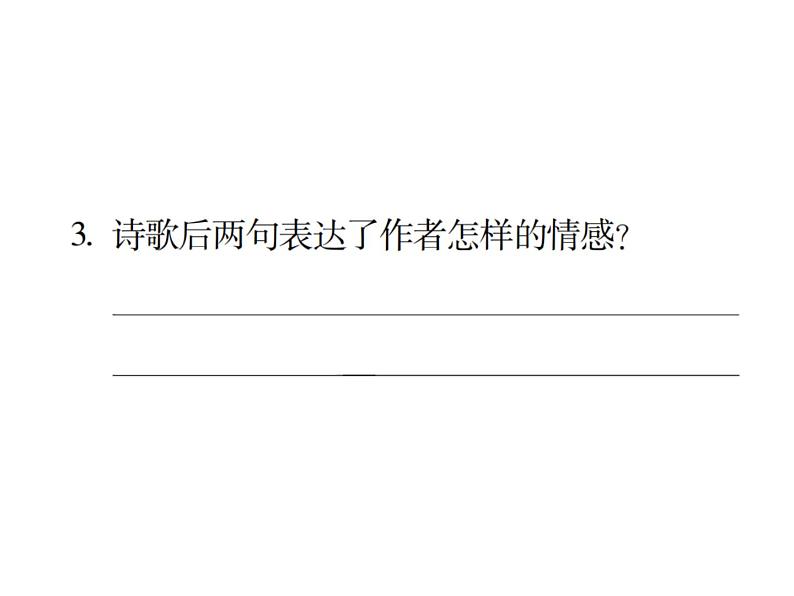 3. 诗歌后两句表达了作者怎样的情感?